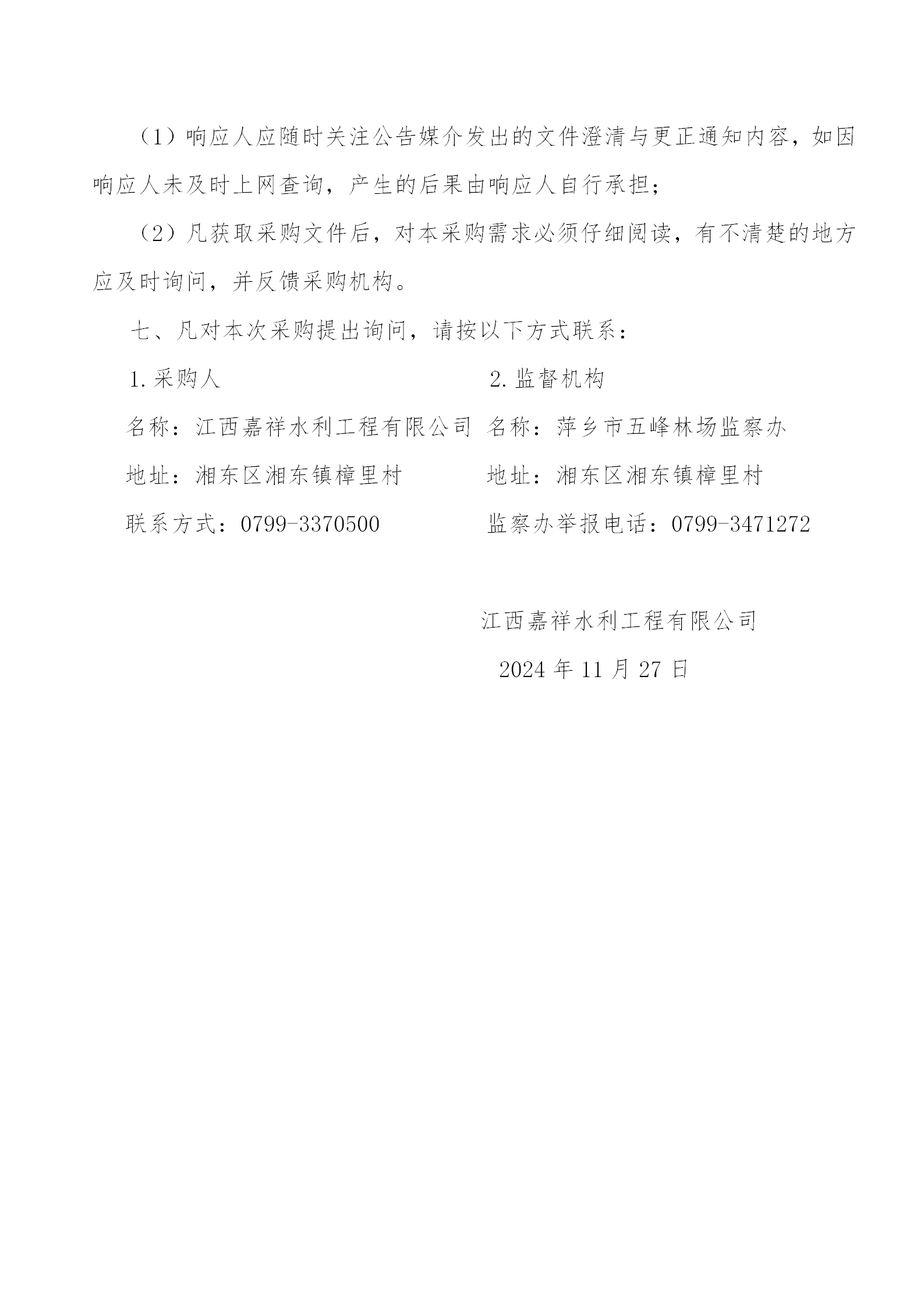 （1）响应人应随时关注公告媒介发出的文件澄清与更正通知内容，如因响应人未及时上网查询，产生的后果由响应人自行承担；

（2）凡获取采购文件后，对本采购需求必须仔细阅读，有不清楚的地方应及时询问，并反馈采购机构。

七、凡对本次采购提出询问，请按以下方式联系：

1.采购人

名称：江西嘉祥水利工程有限公司

地址：湘东区湘东镇樟里村

联系方式：0799-3370500

2.监督机构

名称：萍乡市五峰林场监察办

地址：湘东区湘东镇樟里村

监察办举报电话：0799-3471272

江西嘉祥水利工程有限公司

2024 年 11 月 27 日